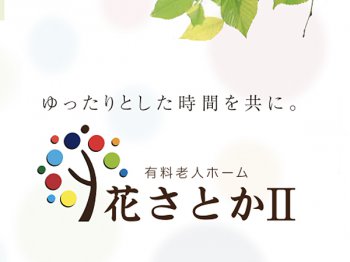 ゆったりとした時間を共に。

有料老人ホーム
花さとかII